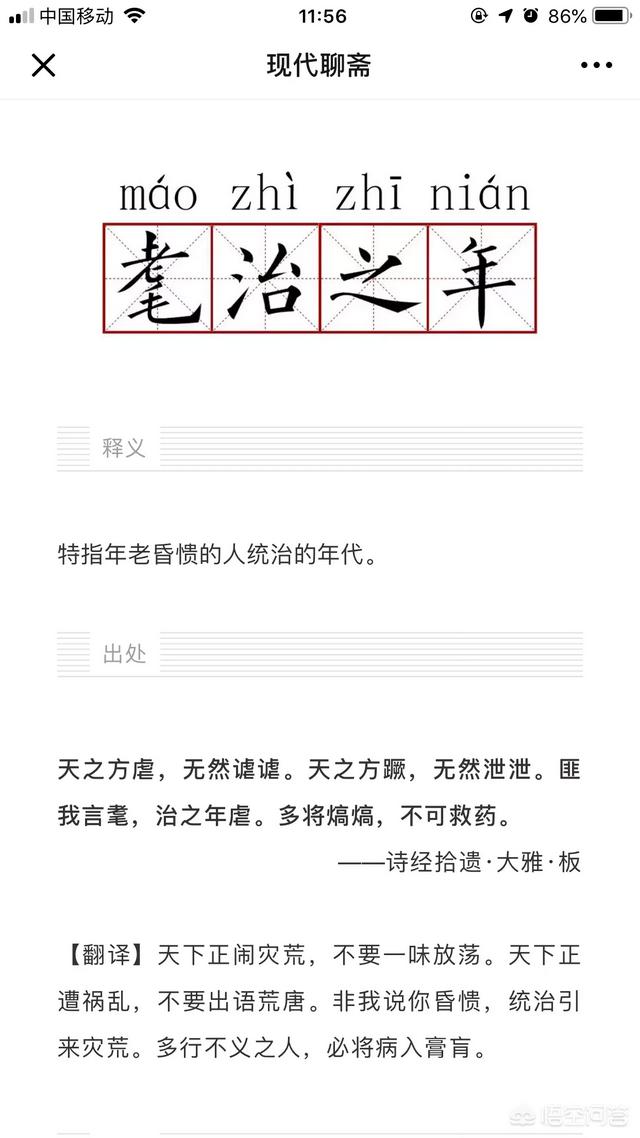 中国移动 11:56 86%

现代聊斋

máo zhì zhī nián
耄治之年

释义

特指年老昏愦的人统治的年代。

出处

天之方虐，无然谑谑。天之方蹶，无然泄泄。匪我言耄，治之年虐。多将熇熇，不可救药。
——诗经拾遗·大雅·板

【翻译】天下正闹灾荒，不要一味放荡。天下正遭祸乱，不要出语荒唐。非我说你昏愦，统治引来灾荒。多行不义之人，必将病入膏肓。

悟空问答